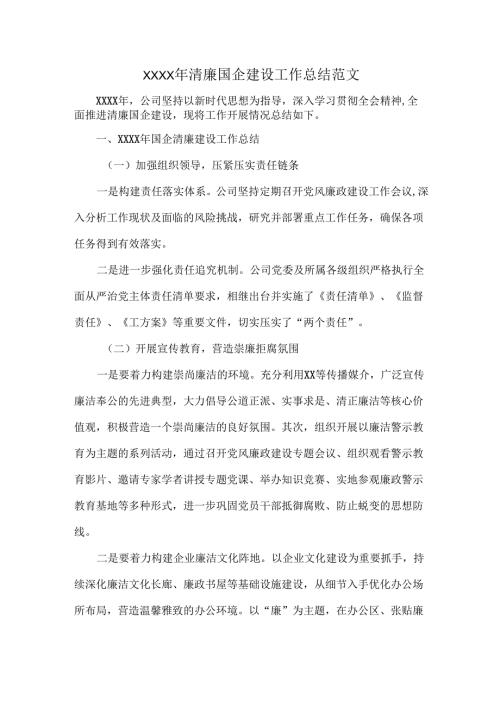 XXXX年清廉国企建设工作总结范文

XXXX年，公司坚持以新时代思想为指导，深入学习贯彻全会精神,全面推进清廉国企建设，现将工作开展情况总结如下。

一、XXXX年国企清廉建设工作总结

（一）加强组织领导，压紧压实责任链条

一是构建责任落实体系。公司坚持定期召开党风廉政建设工作会议,深入分析工作现状及面临的风险挑战，研究并部署重点工作任务，确保各项任务得到有效落实。

二是进一步强化责任追究机制。公司党委及所属各级组织严格执行全面从严治党主体责任清单要求，相继出台并实施了《责任清单》、《监督责任》、《工方案》等重要文件，切实压实了“两个责任”。

（二）开展宣传教育，营造崇廉拒腐氛围

一是要着力构建崇尚廉洁的环境。充分利用XX等传播媒介，广泛宣传廉洁奉公的先进典型，大力倡导公道正派、实事求是、清正廉洁等核心价值观，积极营造一个崇尚廉洁的良好氛围。其次，组织开展以廉洁警示教育为主题的系列活动，通过召开党风廉政建设专题会议、组织观看警示教育影片、邀请专家学者讲授专题党课、举办知识竞赛、实地参观廉政警示教育基地等多种形式，进一步巩固党员干部抵御腐败、防止蜕变的思想防线。

二是要着力构建企业廉洁文化阵地。以企业文化建设为重要抓手，持续深化廉洁文化长廊、廉政书屋等基础设施建设，从细节入手优化办公场所布局，营造温馨雅致的办公环境。以“廉”为主题，在办公区、张贴廉